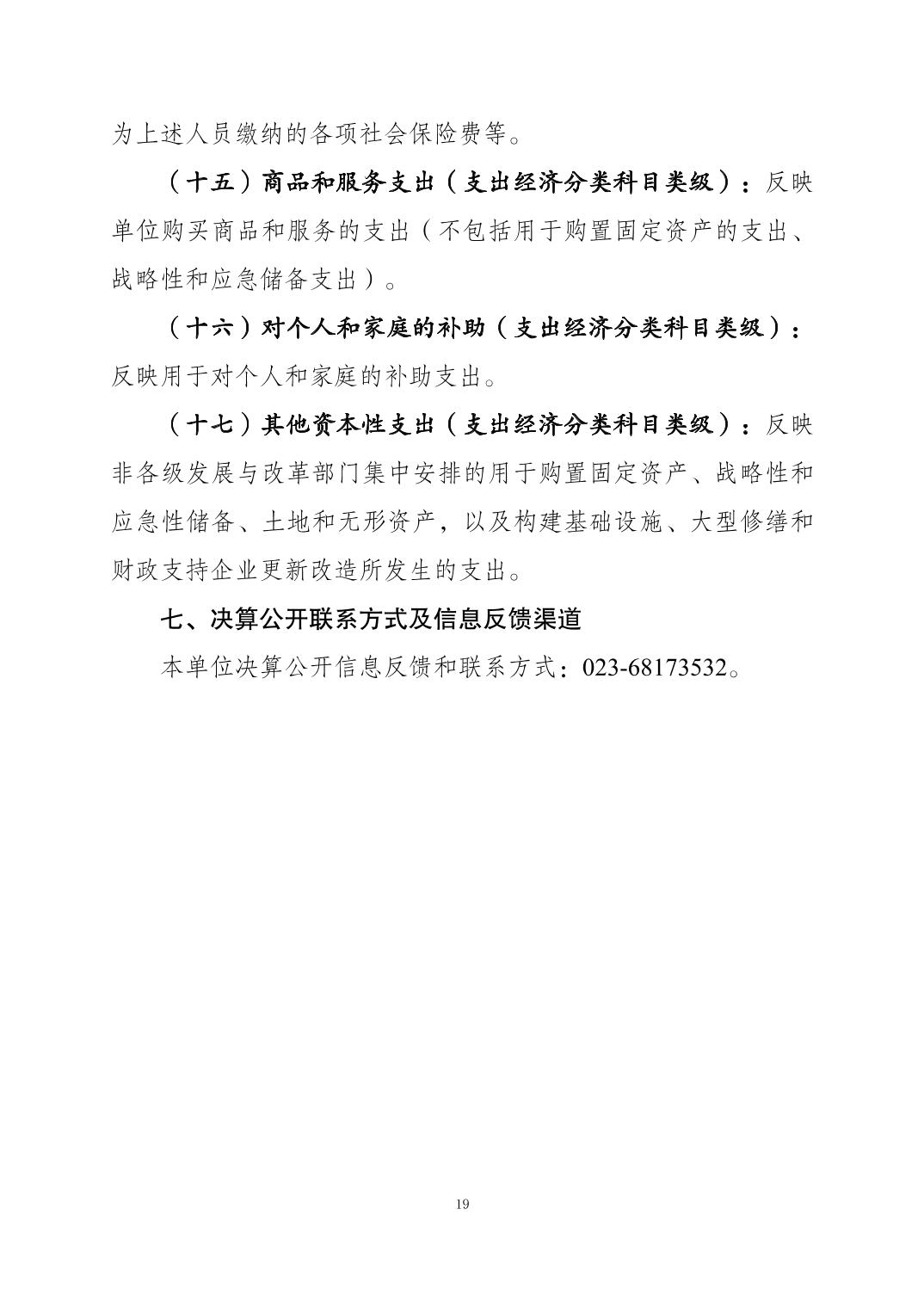 为上述人员缴纳的各项社会保险费等。

（十五）商品和服务支出（支出经济分类科目类级）：反映单位购买商品和服务的支出（不包括用于购置固定资产的支出、战略性和应急储备支出）。

（十六）对个人和家庭的补助（支出经济分类科目类级）：反映用于对个人和家庭的补助支出。

（十七）其他资本性支出（支出经济分类科目类级）：反映非各级发展与改革部门集中安排的用于购置固定资产、战略性和应急性储备、土地和无形资产，以及构建基础设施、大型修缮和财政支持企业更新改造所发生的支出。

七、决算公开联系方式及信息反馈渠道

本单位决算公开信息反馈和联系方式：023-68173532。

19